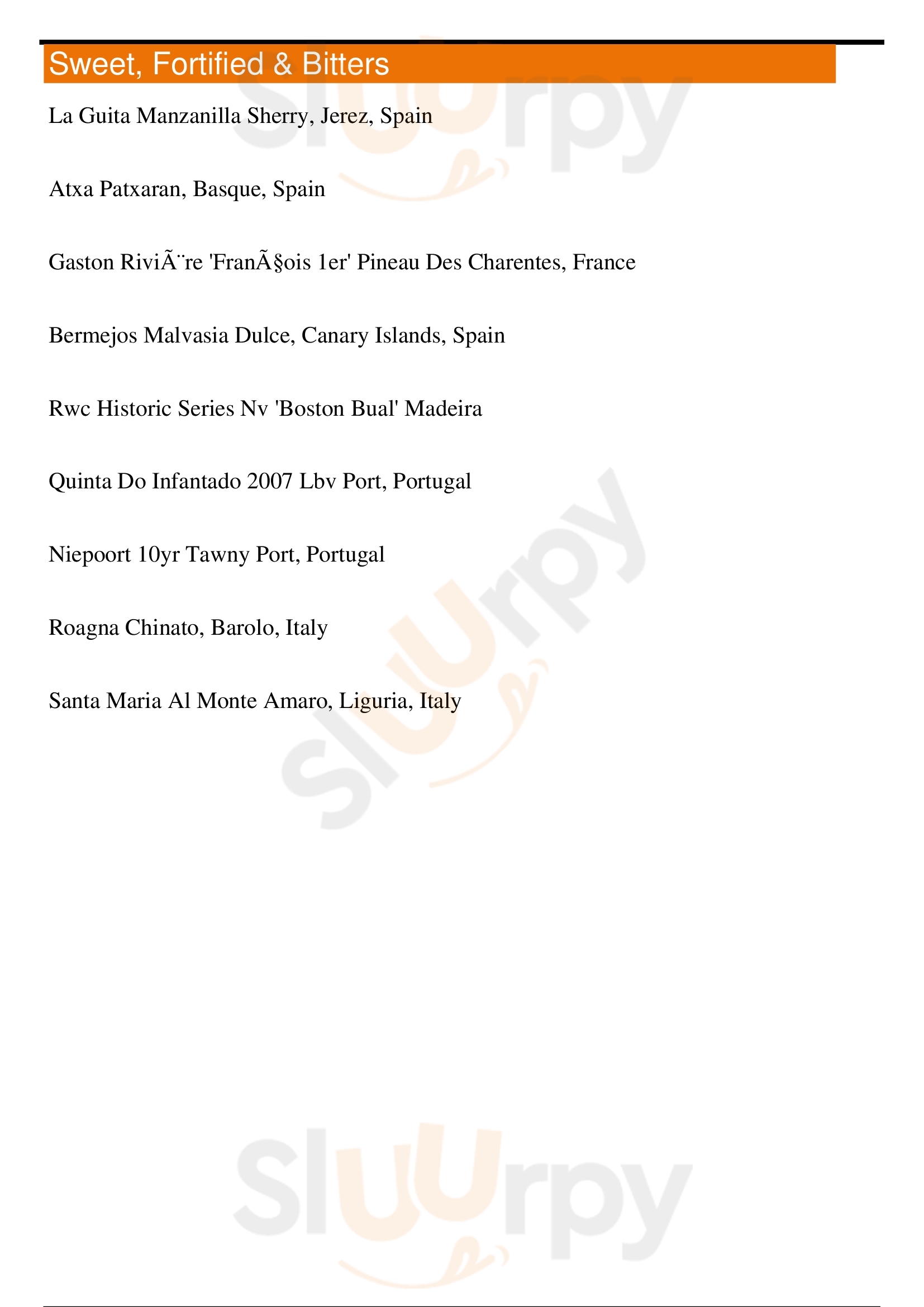 Sweet, Fortified & Bitters

La Guita Manzanilla Sherry, Jerez, Spain

Atxa Patxaran, Basque, Spain

Gaston RiviÃ¨re 'FranÃ§ois 1er' Pineau Des Charentes, France

Bermejos Malvasia Dulce, Canary Islands, Spain

Rwc Historic Series Nv 'Boston Bual' Madeira

Quinta Do Infantado 2007 Lbv Port, Portugal

Niepoort 10yr Tawny Port, Portugal

Roagna Chinato, Barolo, Italy

Santa Maria Al Monte Amaro, Liguria, Italy

Sluurpy

Sluurpy

Sluurpy